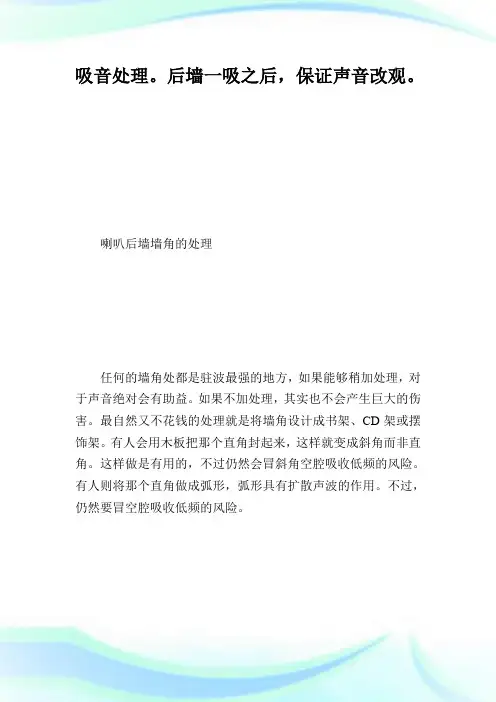 吸音处理。后墙一吸之后，保证声音改观。

喇叭后墙墙角的处理

任何的墙角处都是驻波最强的地方，如果能够稍加处理，对于声音绝对会有助益。如果不加处理，其实也不会产生巨大的伤害。最自然又不花钱的处理就是将墙角设计成书架、CD 架或摆饰架。有人会用木板把那个直角封起来，这样就变成斜角而非直角。这样做是有用的，不过仍然会冒斜角空腔吸收低频的风险。有人则将那个直角做成弧形，弧形具有扩散声波的作用。不过，仍然要冒空腔吸收低频的风险。